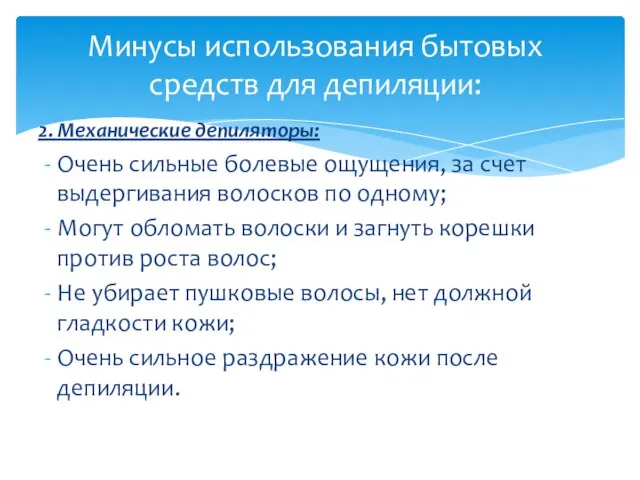 Минусы использования бытовых средств для депиляции:

2. Механические депиляторы:

- Очень сильные болевые ощущения, за счет выдергивания волосков по одному;
- Могут обломать волоски и загнуть корешки против роста волос;
- Не убирает пушковые волосы, нет должной гладкости кожи;
- Очень сильное раздражение кожи после депиляции.